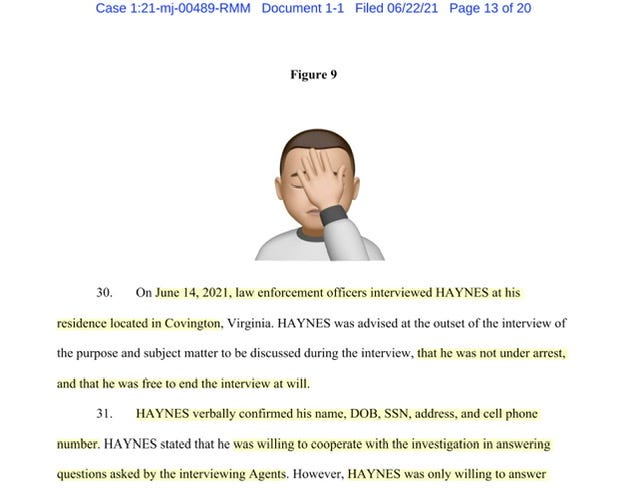 Case 1:21-mj-00489-RMM Document 1-1 Filed 06/22/21 Page 13 of 20

Figure 9

30. On June 14, 2021, law enforcement officers interviewed HAYNES at his residence located in Covington, Virginia. HAYNES was advised at the outset of the interview of the purpose and subject matter to be discussed during the interview, that he was not under arrest, and that he was free to end the interview at will.

31. HAYNES verbally confirmed his name, DOB, SSN, address, and cell phone number. HAYNES stated that he was willing to cooperate with the investigation in answering questions asked by the interviewing Agents. However, HAYNES was only willing to answer